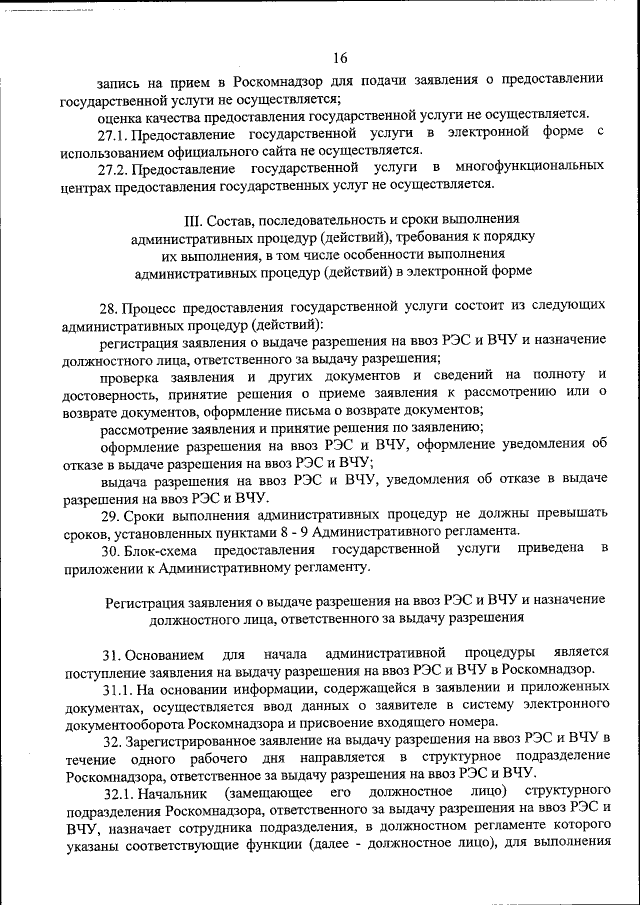 16

запись на прием в Роскомнадзор для подачи заявления о предоставлении государственной услуги не осуществляется;

оценка качества предоставления государственной услуги не осуществляется.

27.1. Предоставление государственной услуги в электронной форме с использованием официального сайта не осуществляется.

27.2. Предоставление государственной услуги в многофункциональных центрах предоставления государственных услуг не осуществляется.

III. Состав, последовательность и сроки выполнения административных процедур (действий), требования к порядку их выполнения, в том числе особенности выполнения административных процедур (действий) в электронной форме

28. Процесс предоставления государственной услуги состоит из следующих административных процедур (действий):

регистрация заявления о выдаче разрешения на ввоз РЭС и ВЧУ и назначение должностного лица, ответственного за выдачу разрешения;

проверка заявления и других документов и сведений на полноту и достоверность, принятие решения о приеме заявления к рассмотрению или о возврате документов, оформление письма о возврате документов;

рассмотрение заявления и принятие решения по заявлению;

оформление разрешения на ввоз РЭС и ВЧУ, оформление уведомления об отказе в выдаче разрешения на ввоз РЭС и ВЧУ;

выдача разрешения на ввоз РЭС и ВЧУ, уведомления об отказе в выдаче разрешения на ввоз РЭС и ВЧУ.

29. Сроки выполнения административных процедур не должны превышать сроков, установленных пунктами 8 - 9 Административного регламента.

30. Блок-схема предоставления государственной услуги приведена в приложении к Административному регламенту.

Регистрация заявления о выдаче разрешения на ввоз РЭС и ВЧУ и назначение должностного лица, ответственного за выдачу разрешения

31. Основанием для начала административной процедуры является поступление заявления на выдачу разрешения на ввоз РЭС и ВЧУ в Роскомнадзор.

31.1. На основании информации, содержащейся в заявлении и приложенных документах, осуществляется ввод данных о заявителе в систему электронного документооборота Роскомнадзора и присвоение входящего номера.

32. Зарегистрированное заявление на выдачу разрешения на ввоз РЭС и ВЧУ в течение одного рабочего дня направляется в структурное подразделение Роскомнадзора, ответственное за выдачу разрешения на ввоз РЭС и ВЧУ.

32.1. Начальник (замещающее его должностное лицо) структурного подразделения Роскомнадзора, ответственного за выдачу разрешения на ввоз РЭС и ВЧУ, назначает сотрудника подразделения, в должностном регламенте которого указаны соответствующие функции (далее - должностное лицо), для выполнения